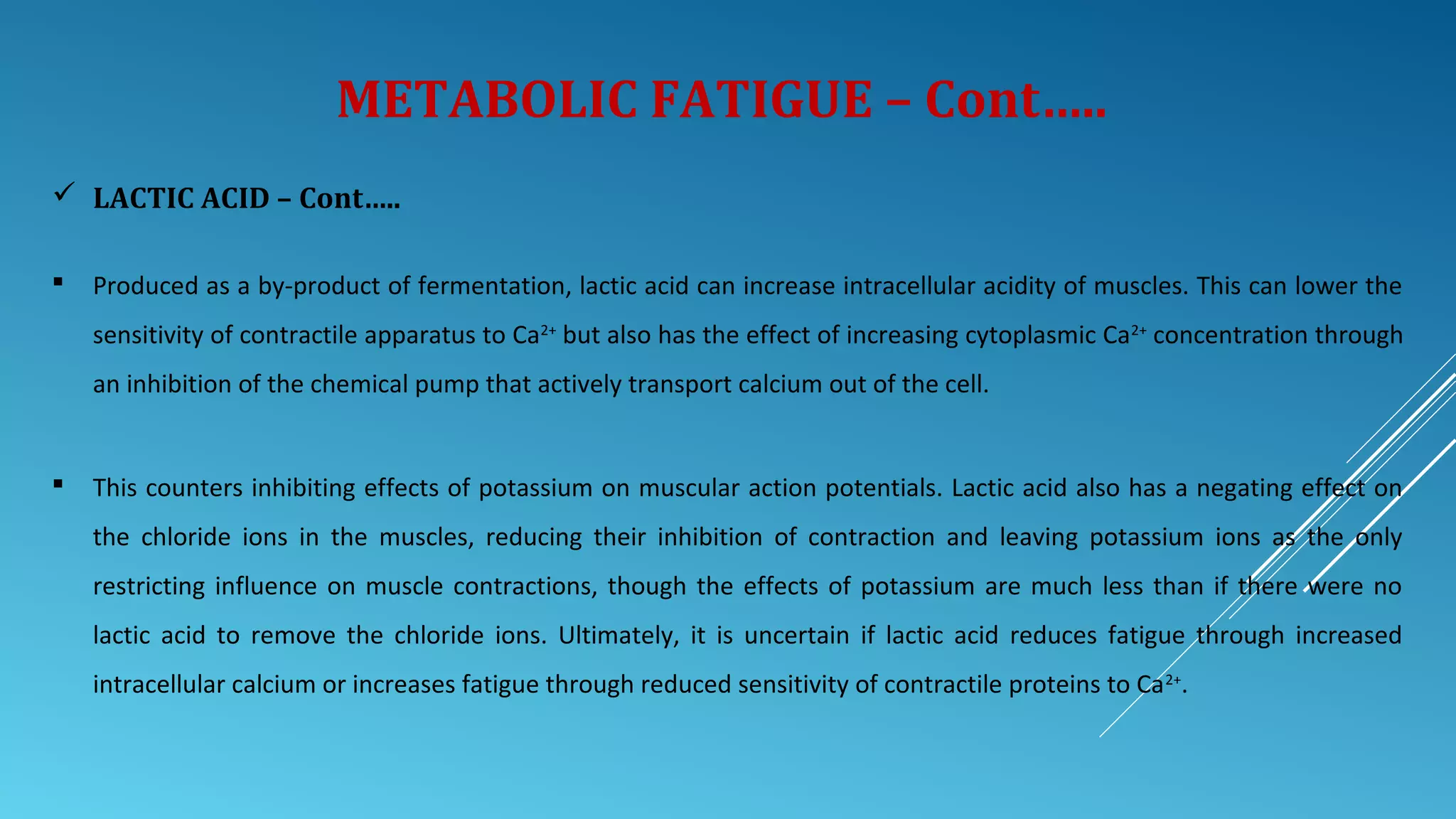 METABOLIC FATIGUE – Cont…..

✓ LACTIC ACID – Cont…..

▪ Produced as a by-product of fermentation, lactic acid can increase intracellular acidity of muscles. This can lower the sensitivity of contractile apparatus to $Ca^{2+}$ but also has the effect of increasing cytoplasmic $Ca^{2+}$ concentration through an inhibition of the chemical pump that actively transport calcium out of the cell.

▪ This counters inhibiting effects of potassium on muscular action potentials. Lactic acid also has a negating effect on the chloride ions in the muscles, reducing their inhibition of contraction and leaving potassium ions as the only restricting influence on muscle contractions, though the effects of potassium are much less than if there were no lactic acid to remove the chloride ions. Ultimately, it is uncertain if lactic acid reduces fatigue through increased intracellular calcium or increases fatigue through reduced sensitivity of contractile proteins to $Ca^{2+}$.